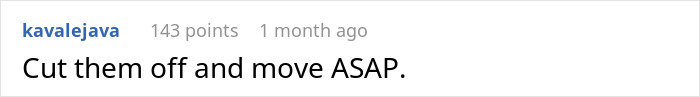 kavalejava 143 points 1 month ago

Cut them off and move ASAP.